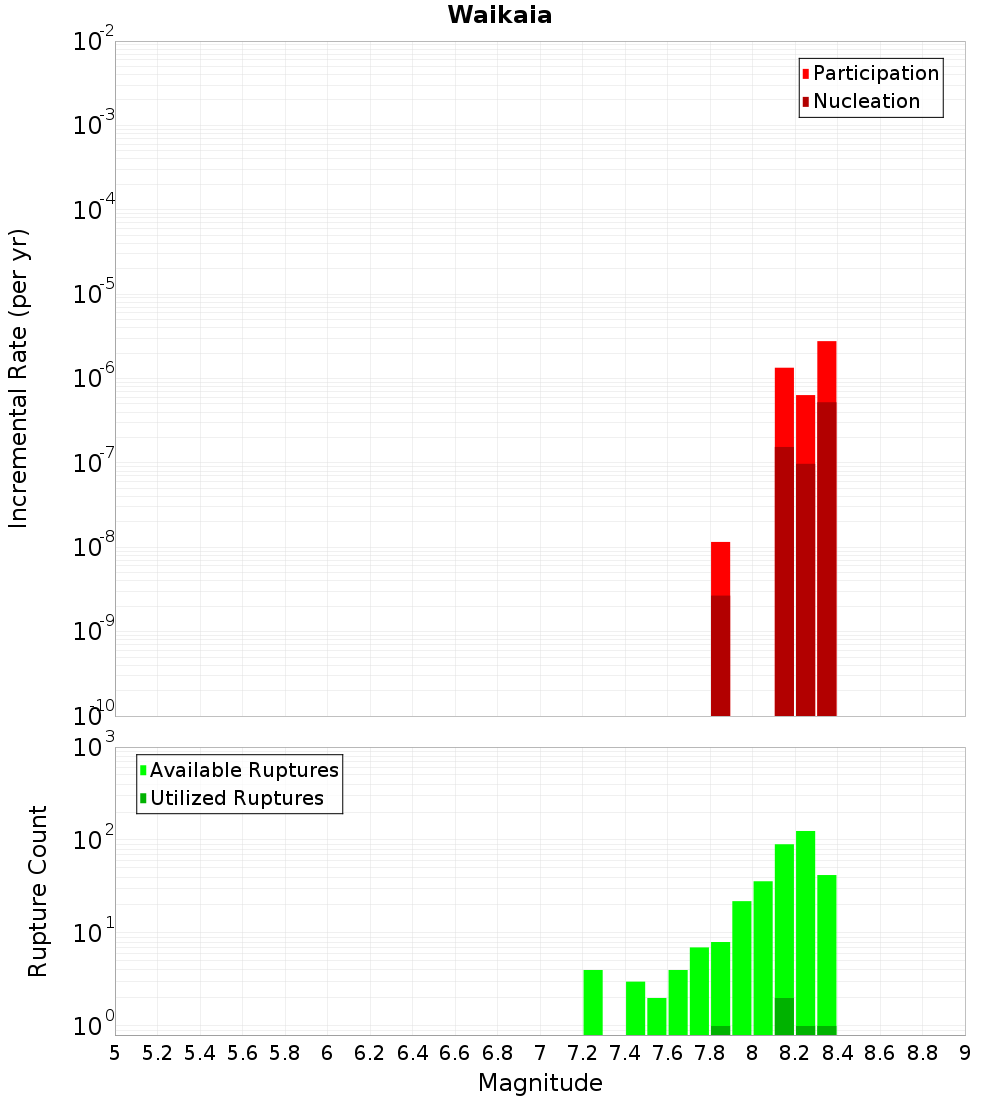 Waikaia

Participation
Nucleation

Incremental Rate (per yr)

$10^{-2}$
$10^{-3}$
$10^{-4}$
$10^{-5}$
$10^{-6}$
$10^{-7}$
$10^{-8}$
$10^{-9}$
$10^{-10}$

Available Ruptures
Utilized Ruptures

Rupture Count

$10^{3}$
$10^{2}$
$10^{1}$
$10^{0}$

5 5.2 5.4 5.6 5.8 6 6.2 6.4 6.6 6.8 7 7.2 7.4 7.6 7.8 8 8.2 8.4 8.6 8.8 9

Magnitude